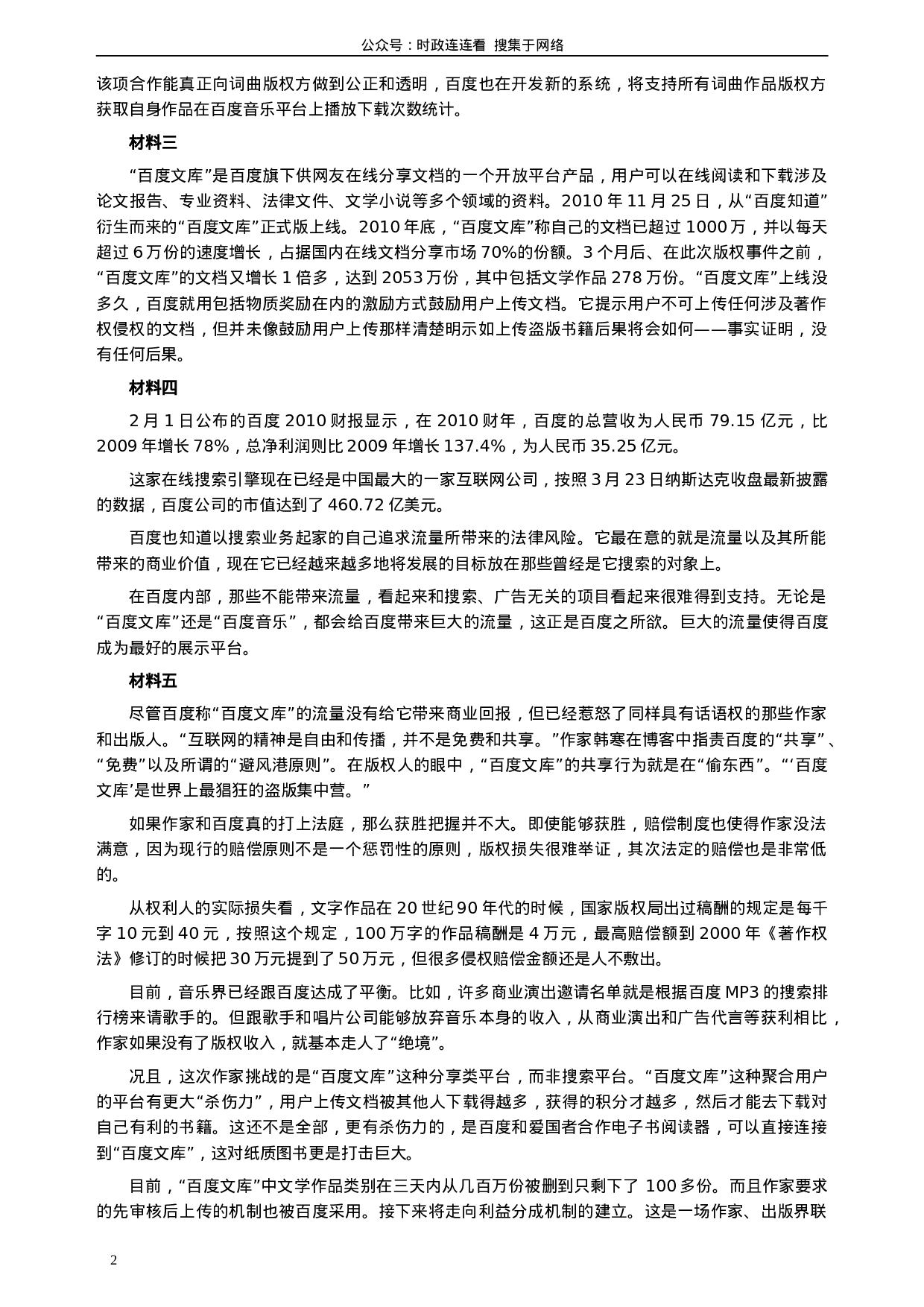 公众号：时政连连看 搜集于网络

该项合作能真正向词曲版权方做到公正和透明，百度也在开发新的系统，将支持所有词曲作品版权方获取自身作品在百度音乐平台上播放下载次数统计。

材料三

“百度文库”是百度旗下供网友在线分享文档的一个开放平台产品，用户可以在线阅读和下载涉及论文报告、专业资料、法律文件、文学小说等多个领域的资料。2010 年 11 月 25 日，从“百度知道”衍生而来的“百度文库”正式版上线。2010 年底，“百度文库”称自己的文档已超过 1000 万，并以每天超过 6 万份的速度增长，占据国内在线文档分享市场 70%的份额。3 个月后、在此次版权事件之前，“百度文库”的文档又增长 1 倍多，达到 2053 万份，其中包括文学作品 278 万份。“百度文库”上线没多久，百度就用包括物质奖励在内的激励方式鼓励用户上传文档。它提示用户不可上传任何涉及著作权侵权的文档，但并未像鼓励用户上传那样清楚明示如上传盗版书籍后果将会如何——事实证明，没有任何后果。

材料四

2 月 1 日公布的百度 2010 财报显示，在 2010 财年，百度的总营收为人民币 79.15 亿元，比 2009 年增长 78%，总净利润则比 2009 年增长 137.4%，为人民币 35.25 亿元。

这家在线搜索引擎现在已经是中国最大的一家互联网公司，按照 3 月 23 日纳斯达克收盘最新披露的数据，百度公司的市值达到了 460.72 亿美元。

百度也知道以搜索业务起家的自己追求流量所带来的法律风险。它最在意的就是流量以及其所能带来的商业价值，现在它已经越来越多地将发展的目标放在那些曾经是它搜索的对象上。

在百度内部，那些不能带来流量，看起来和搜索、广告无关的项目看起来很难得到支持。无论是“百度文库”还是“百度音乐”，都会给百度带来巨大的流量，这正是百度之所欲。巨大的流量使得百度成为最好的展示平台。

材料五

尽管百度称“百度文库”的流量没有给它带来商业回报，但已经惹怒了同样具有话语权的那些作家和出版人。“互联网的精神是自由和传播，并不是免费和共享。”作家韩寒在博客中指责百度的“共享”、“免费”以及所谓的“避风港原则”。在版权人的眼中，“百度文库”的共享行为就是在“偷东西”。“‘百度文库’是世界上最猖狂的盗版集中营。”

如果作家和百度真的打上法庭，那么获胜把握并不大。即使能够获胜，赔偿制度也使得作家没法满意，因为现行的赔偿原则不是一个惩罚性的原则，版权损失很难举证，其次法定的赔偿也是非常低的。

从权利人的实际损失看，文字作品在 20 世纪 90 年代的时候，国家版权局出过稿酬的规定是每千字 10 元到 40 元，按照这个规定，100 万字的作品稿酬是 4 万元，最高赔偿额到 2000 年《著作权法》修订的时候把 30 万元提到了 50 万元，但很多侵权赔偿金额还是人不敷出。

目前，音乐界已经跟百度达成了平衡。比如，许多商业演出邀请名单就是根据百度 MP3 的搜索排行榜来请歌手的。但跟歌手和唱片公司能够放弃音乐本身的收入，从商业演出和广告代言等获利相比，作家如果没有了版权收入，就基本走人了“绝境”。

况且，这次作家挑战的是“百度文库”这种分享类平台，而非搜索平台。“百度文库”这种聚合用户的平台有更大“杀伤力”，用户上传文档被其他人下载得越多，获得的积分才越多，然后才能去下载对自己有利的书籍。这还不是全部，更有杀伤力的，是百度和爱国者合作电子书阅读器，可以直接连接到“百度文库”，这对纸质图书更是打击巨大。

目前，“百度文库”中文学作品类别在三天内从几百万份被删到只剩下了 100 多份。而且作家要求的先审核后上传的机制也被百度采用。接下来将走向利益分成机制的建立。这是一场作家、出版界联

2